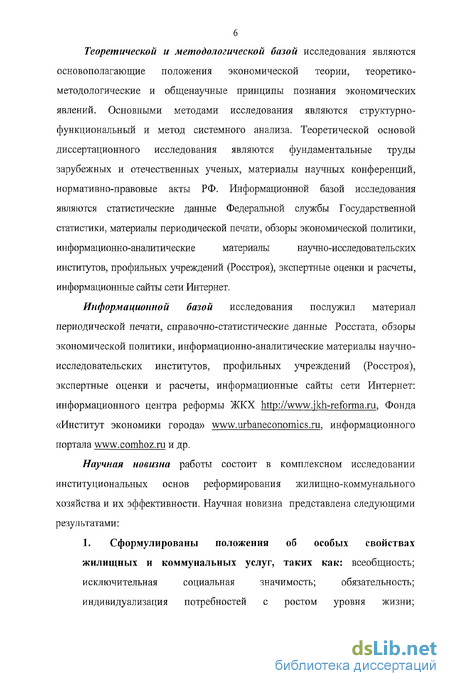 6

Теоретической и методологической базой исследования являются основополагающие положения экономической теории, теоретико-методологические и общенаучные принципы познания экономических явлений. Основными методами исследования являются структурно-функциональный и метод системного анализа. Теоретической основой диссертационного исследования являются фундаментальные труды зарубежных и отечественных ученых, материалы научных конференций, нормативно-правовые акты РФ. Информационной базой исследования являются статистические данные Федеральной службы Государственной статистики, материалы периодической печати, обзоры экономической политики, информационно-аналитические материалы научно-исследовательских институтов, профильных учреждений (Росстроя), экспертные оценки и расчеты, информационные сайты сети Интернет.

Информационной базой исследования послужил материал периодической печати, справочно-статистические данные Росстата, обзоры экономической политики, информационно-аналитические материалы научно-исследовательских институтов, профильных учреждений (Росстроя), экспертные оценки и расчеты, информационные сайты сети Интернет: информационного центра реформы ЖКХ http://www.jkh-reforma.ru, Фонда «Институт экономики города» www.urbaneconomics.ru, информационного портала www.comhoz.ru и др.

Научная новизна работы состоит в комплексном исследовании институциональных основ реформирования жилищно-коммунального хозяйства и их эффективности. Научная новизна представлена следующими результатами:

1. Сформулированы положения об особых свойствах жилищных и коммунальных услуг, таких как: всеобщность; исключительная социальная значимость; обязательность; индивидуализация потребностей с ростом уровня жизни;

dsLib.net
библиотека диссертаций